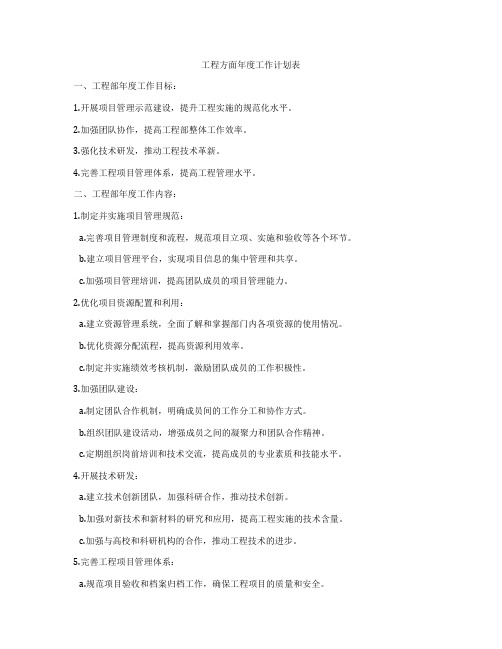 工程方面年度工作计划表

一、工程部年度工作目标：

1.开展项目管理示范建设，提升工程实施的规范化水平。

2.加强团队协作，提高工程部整体工作效率。

3.强化技术研发，推动工程技术革新。

4.完善工程项目管理体系，提高工程管理水平。

二、工程部年度工作内容：

1.制定并实施项目管理规范：

a.完善项目管理制度和流程，规范项目立项、实施和验收等各个环节。

b.建立项目管理平台，实现项目信息的集中管理和共享。

c.加强项目管理培训，提高团队成员的项目管理能力。

2.优化项目资源配置和利用：

a.建立资源管理系统，全面了解和掌握部门内各项资源的使用情况。

b.优化资源分配流程，提高资源利用效率。

c.制定并实施绩效考核机制，激励团队成员的工作积极性。

3.加强团队建设：

a.制定团队合作机制，明确成员间的工作分工和协作方式。

b.组织团队建设活动，增强成员之间的凝聚力和团队合作精神。

c.定期组织岗前培训和技术交流，提高成员的专业素质和技能水平。

4.开展技术研发：

a.建立技术创新团队，加强科研合作，推动技术创新。

b.加强对新技术和新材料的研究和应用，提高工程实施的技术含量。

c.加强与高校和科研机构的合作，推动工程技术的进步。

5.完善工程项目管理体系：

a.规范项目验收和档案归档工作，确保工程项目的质量和安全。